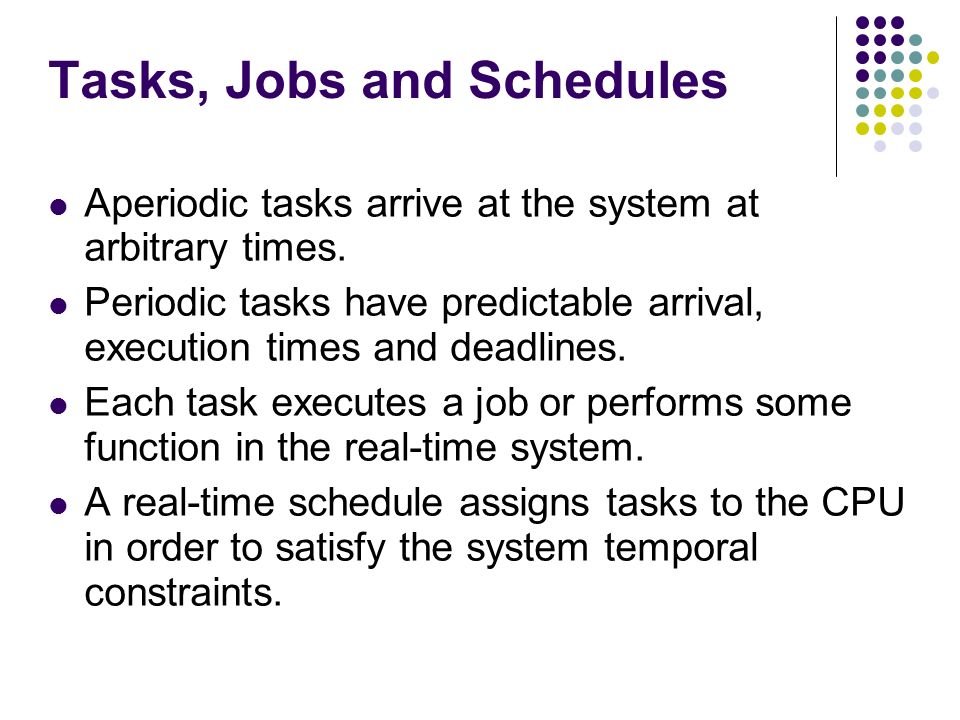 Tasks, Jobs and Schedules

- Aperiodic tasks arrive at the system at arbitrary times.
- Periodic tasks have predictable arrival, execution times and deadlines.
- Each task executes a job or performs some function in the real-time system.
- A real-time schedule assigns tasks to the CPU in order to satisfy the system temporal constraints.